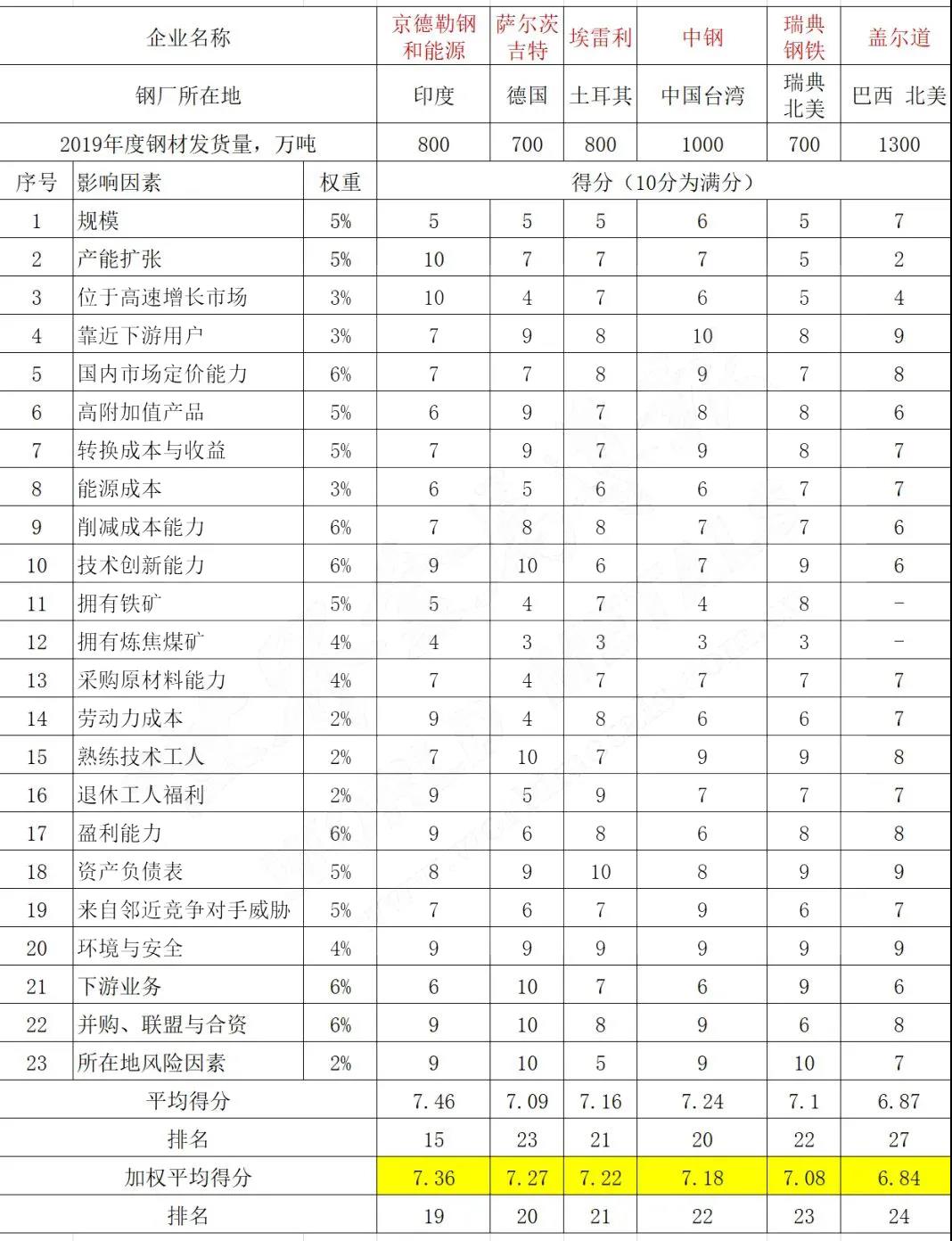 | 企业名称 | | | 京德勒钢和能源 | 萨尔茨吉特 | 埃雷利 | 中钢 | 瑞典钢铁 | 盖尔道 |
|---|---|---|---|---|---|---|---|---|
| 钢厂所在地 | | | 印度 | 德国 | 土耳其 | 中国台湾 | 瑞典 北美 | 巴西 北美 |
| 2019年度钢材发货量，万吨 | | | 800 | 700 | 800 | 1000 | 700 | 1300 |
| 序号 | 影响因素 | 权重 | 得分（10分为满分） | | | | | |
| 1 | 规模 | 5% | 5 | 5 | 5 | 6 | 5 | 7 |
| 2 | 产能扩张 | 5% | 10 | 7 | 7 | 7 | 5 | 2 |
| 3 | 位于高速增长市场 | 3% | 10 | 4 | 7 | 6 | 5 | 4 |
| 4 | 靠近下游用户 | 3% | 7 | 9 | 8 | 10 | 8 | 9 |
| 5 | 国内市场定价能力 | 6% | 7 | 7 | 8 | 9 | 7 | 8 |
| 6 | 高附加值产品 | 5% | 6 | 9 | 7 | 8 | 8 | 6 |
| 7 | 转换成本与收益 | 5% | 7 | 9 | 7 | 9 | 8 | 7 |
| 8 | 能源成本 | 3% | 6 | 5 | 6 | 6 | 7 | 7 |
| 9 | 削减成本能力 | 6% | 7 | 8 | 8 | 7 | 7 | 6 |
| 10 | 技术创新能力 | 6% | 9 | 10 | 6 | 7 | 9 | 6 |
| 11 | 拥有铁矿 | 5% | 5 | 4 | 7 | 4 | 8 | - |
| 12 | 拥有炼焦煤矿 | 4% | 4 | 3 | 3 | 3 | 3 | - |
| 13 | 采购原材料能力 | 4% | 7 | 4 | 7 | 7 | 7 | 7 |
| 14 | 劳动力成本 | 2% | 9 | 4 | 8 | 6 | 6 | 7 |
| 15 | 熟练技术工人 | 2% | 7 | 10 | 7 | 9 | 9 | 8 |
| 16 | 退休工人福利 | 2% | 9 | 5 | 9 | 7 | 7 | 7 |
| 17 | 盈利能力 | 6% | 9 | 6 | 8 | 6 | 8 | 8 |
| 18 | 资产负债表 | 5% | 8 | 9 | 10 | 8 | 9 | 9 |
| 19 | 来自邻近竞争对手威胁 | 5% | 7 | 6 | 7 | 9 | 6 | 7 |
| 20 | 环境与安全 | 4% | 9 | 9 | 9 | 9 | 9 | 9 |
| 21 | 下游业务 | 6% | 6 | 10 | 7 | 6 | 9 | 6 |
| 22 | 并购、联盟与合资 | 6% | 9 | 10 | 8 | 9 | 6 | 8 |
| 23 | 所在地风险因素 | 2% | 9 | 10 | 5 | 9 | 10 | 7 |
| 平均得分 | | | 7.46 | 7.09 | 7.16 | 7.24 | 7.1 | 6.87 |
| 排名 | | | 15 | 23 | 21 | 20 | 22 | 27 |
| 加权平均得分 | | | 7.36 | 7.27 | 7.22 | 7.18 | 7.08 | 6.84 |
| 排名 | | | 19 | 20 | 21 | 22 | 23 | 24 |